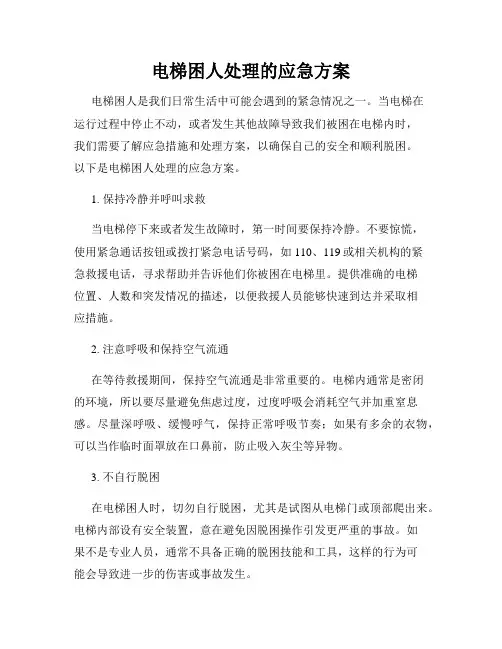 电梯困人处理的应急方案

电梯困人是我们日常生活中可能会遇到的紧急情况之一。当电梯在运行过程中停止不动，或者发生其他故障导致我们被困在电梯内时，我们需要了解应急措施和处理方案，以确保自己的安全和顺利脱困。以下是电梯困人处理的应急方案。

1. 保持冷静并呼叫求救

当电梯停下来或者发生故障时，第一时间要保持冷静。不要惊慌，使用紧急通话按钮或拨打紧急电话号码，如 110、119 或相关机构的紧急救援电话，寻求帮助并告诉他们你被困在电梯里。提供准确的电梯位置、人数和突发情况的描述，以便救援人员能够快速到达并采取相应措施。

2. 注意呼吸和保持空气流通

在等待救援期间，保持空气流通是非常重要的。电梯内通常是密闭的环境，所以要尽量避免焦虑过度，过度呼吸会消耗空气并加重窒息感。尽量深呼吸、缓慢呼气，保持正常呼吸节奏；如果有多余的衣物，可以当作临时面罩放在口鼻前，防止吸入灰尘等异物。

3. 不自行脱困

在电梯困人时，切勿自行脱困，尤其是试图从电梯门或顶部爬出来。电梯内部设有安全装置，意在避免因脱困操作引发更严重的事故。如果不是专业人员，通常不具备正确的脱困技能和工具，这样的行为可能会导致进一步的伤害或事故发生。